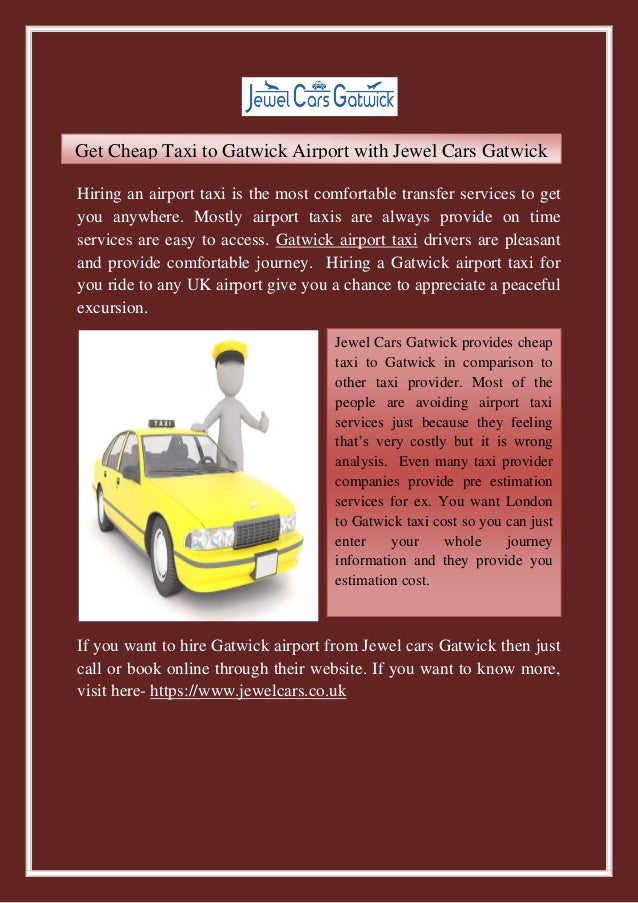 Jewel Cars Gatwick

Get Cheap Taxi to Gatwick Airport with Jewel Cars Gatwick

Hiring an airport taxi is the most comfortable transfer services to get you anywhere. Mostly airport taxis are always provide on time services are easy to access. Gatwick airport taxi drivers are pleasant and provide comfortable journey. Hiring a Gatwick airport taxi for you ride to any UK airport give you a chance to appreciate a peaceful excursion.

TAXI

Jewel Cars Gatwick provides cheap taxi to Gatwick in comparison to other taxi provider. Most of the people are avoiding airport taxi services just because they feeling that's very costly but it is wrong analysis. Even many taxi provider companies provide pre estimation services for ex. You want London to Gatwick taxi cost so you can just enter your whole journey information and they provide you estimation cost.

If you want to hire Gatwick airport from Jewel cars Gatwick then just call or book online through their website. If you want to know more, visit here- https://www.jewelcars.co.uk